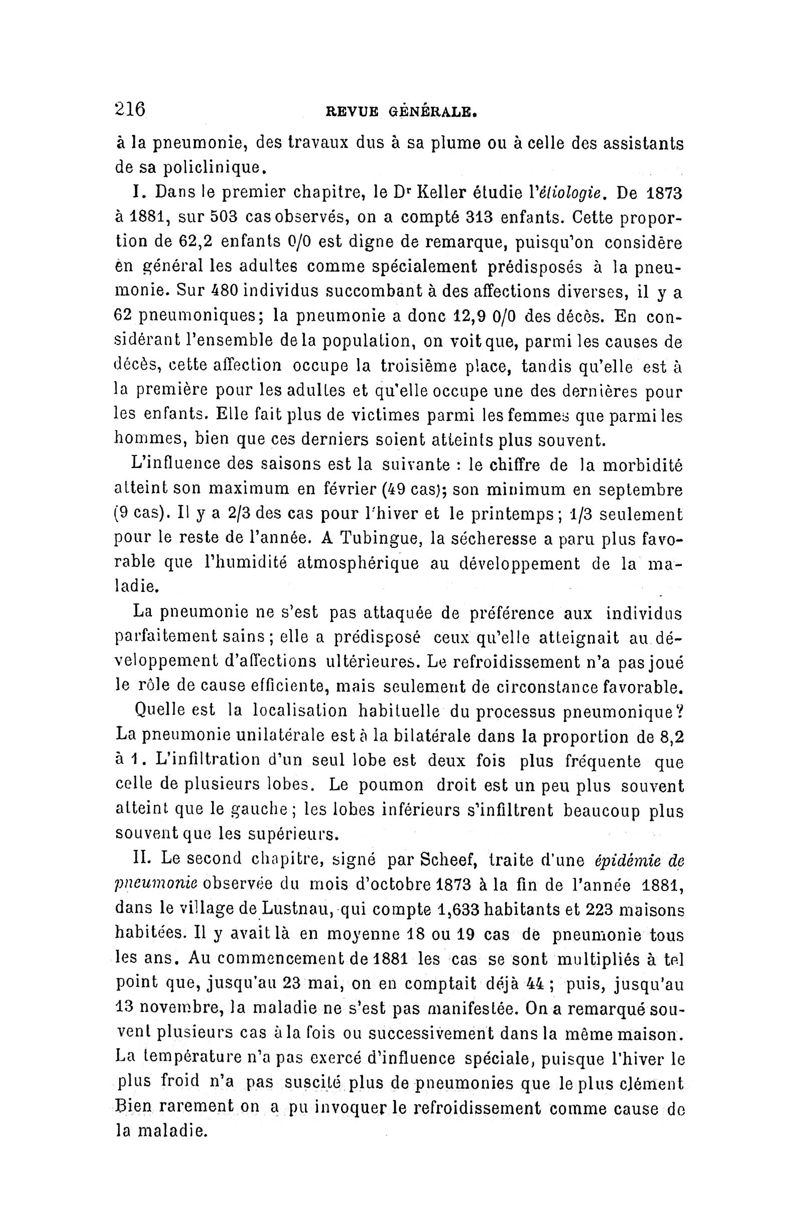 216 REVUE GÉNÉRALE.

à la pneumonie, des travaux dus à sa plume ou à celle des assistants de sa policlinique.

I. Dans le premier chapitre, le Dr Keller étudie l'étiologie. De 1873 à 1881, sur 503 cas observés, on a compté 313 enfants. Cette proportion de 62,2 enfants 0/0 est digne de remarque, puisqu'on considère en général les adultes comme spécialement prédisposés à la pneumonie. Sur 480 individus succombant à des affections diverses, il y a 62 pneumoniques; la pneumonie a donc 12,9 0/0 des décès. En considérant l'ensemble de la population, on voit que, parmi les causes de décès, cette affection occupe la troisième place, tandis qu'elle est à la première pour les adultes et qu'elle occupe une des dernières pour les enfants. Elle fait plus de victimes parmi les femmes que parmi les hommes, bien que ces derniers soient atteints plus souvent.

L'influence des saisons est la suivante : le chiffre de la morbidité atteint son maximum en février (49 cas); son minimum en septembre (9 cas). Il y a 2/3 des cas pour l'hiver et le printemps; 1/3 seulement pour le reste de l'année. A Tubingue, la sécheresse a paru plus favorable que l'humidité atmosphérique au développement de la maladie.

La pneumonie ne s'est pas attaquée de préférence aux individus parfaitement sains; elle a prédisposé ceux qu'elle atteignait au développement d'affections ultérieures. Le refroidissement n'a pas joué le rôle de cause efficiente, mais seulement de circonstance favorable.

Quelle est la localisation habituelle du processus pneumonique? La pneumonie unilatérale est à la bilatérale dans la proportion de 8,2 à 1. L'infiltration d'un seul lobe est deux fois plus fréquente que celle de plusieurs lobes. Le poumon droit est un peu plus souvent atteint que le gauche; les lobes inférieurs s'infiltrent beaucoup plus souvent que les supérieurs.

II. Le second chapitre, signé par Scheef, traite d'une épidémie de pneumonie observée du mois d'octobre 1873 à la fin de l'année 1881, dans le village de Lustnau, qui compte 1,633 habitants et 223 maisons habitées. Il y avait là en moyenne 18 ou 19 cas de pneumonie tous les ans. Au commencement de 1881 les cas se sont multipliés à tel point que, jusqu'au 23 mai, on en comptait déjà 44; puis, jusqu'au 13 novembre, la maladie ne s'est pas manifestée. On a remarqué souvent plusieurs cas à la fois ou successivement dans la même maison. La température n'a pas exercé d'influence spéciale, puisque l'hiver le plus froid n'a pas suscité plus de pneumonies que le plus clément Bien rarement on a pu invoquer le refroidissement comme cause de la maladie.